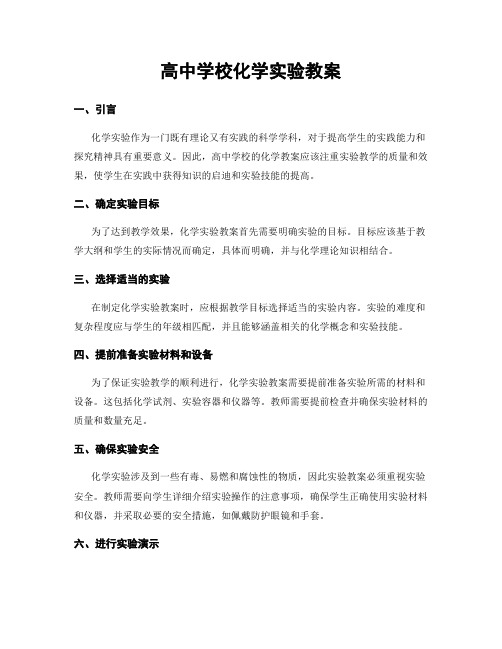 高中学校化学实验教案

一、引言

化学实验作为一门既有理论又有实践的科学学科，对于提高学生的实践能力和探究精神具有重要意义。因此，高中学校的化学教案应该注重实验教学的质量和效果，使学生在实践中获得知识的启迪和实验技能的提高。

二、确定实验目标

为了达到教学效果，化学实验教案首先需要明确实验的目标。目标应该基于教学大纲和学生的实际情况而确定，具体而明确，并与化学理论知识相结合。

三、选择适当的实验

在制定化学实验教案时，应根据教学目标选择适当的实验内容。实验的难度和复杂程度应与学生的年级相匹配，并且能够涵盖相关的化学概念和实验技能。

四、提前准备实验材料和设备

为了保证实验教学的顺利进行，化学实验教案需要提前准备实验所需的材料和设备。这包括化学试剂、实验容器和仪器等。教师需要提前检查并确保实验材料的质量和数量充足。

五、确保实验安全

化学实验涉及到一些有毒、易燃和腐蚀性的物质，因此实验教案必须重视实验安全。教师需要向学生详细介绍实验操作的注意事项，确保学生正确使用实验材料和仪器，并采取必要的安全措施，如佩戴防护眼镜和手套。

六、进行实验演示